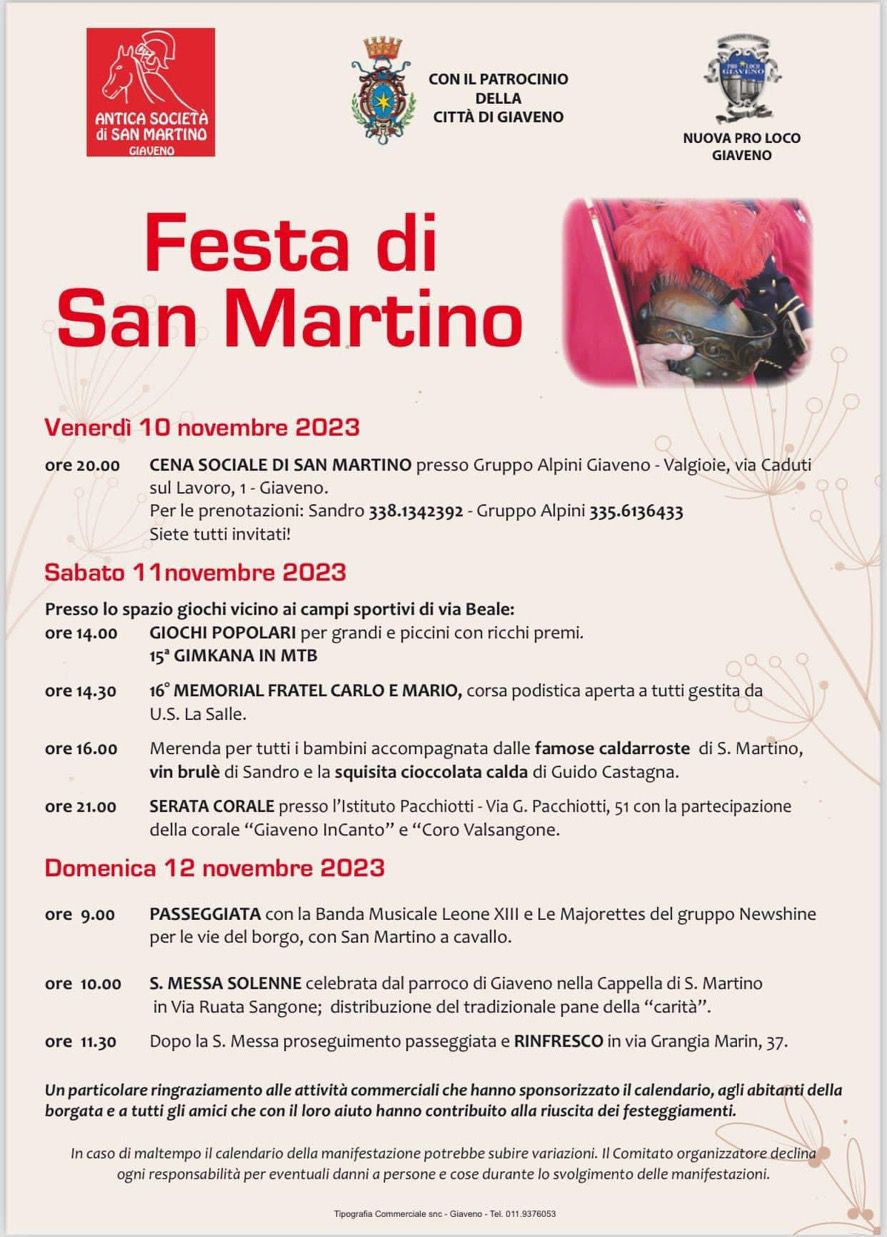 ANTICA SOCIETÀ di SAN MARTINO GIAVENO

CON IL PATROCINIO DELLA CITTÀ DI GIAVENO

PRO LOCO GIAVENO

NUOVA PRO LOCO GIAVENO

Festa di San Martino

Venerdì 10 novembre 2023

ore 20.00 CENA SOCIALE DI SAN MARTINO presso Gruppo Alpini Giaveno - Valgioie, via Caduti sul Lavoro, 1 - Giaveno. Per le prenotazioni: Sandro 338.1342392 - Gruppo Alpini 335.6136433 Siete tutti invitati!

Sabato 11novembre 2023

Presso lo spazio giochi vicino ai campi sportivi di via Beale:

ore 14.00 GIOCHI POPOLARI per grandi e piccini con ricchi premi. 15ª GIMKANA IN MTB

ore 14.30 16° MEMORIAL FRATEL CARLO E MARIO, corsa podistica aperta a tutti gestita da U.S. La Salle.

ore 16.00 Merenda per tutti i bambini accompagnata dalle famose caldarroste di S. Martino, vin brulè di Sandro e la squisita cioccolata calda di Guido Castagna.

ore 21.00 SERATA CORALE presso l'Istituto Pacchiotti - Via G. Pacchiotti, 51 con la partecipazione della corale "Giaveno InCanto" e "Coro Valsangone.

Domenica 12 novembre 2023

ore 9.00 PASSEGGIATA con la Banda Musicale Leone XIII e Le Majorettes del gruppo Newshine per le vie del borgo, con San Martino a cavallo.

ore 10.00 S. MESSA SOLENNE celebrata dal parroco di Giaveno nella Cappella di S. Martino in Via Ruata Sangone; distribuzione del tradizionale pane della "carità".

ore 11.30 Dopo la S. Messa proseguimento passeggiata e RINFRESCO in via Grangia Marin, 37.

Un particolare ringraziamento alle attività commerciali che hanno sponsorizzato il calendario, agli abitanti della borgata e a tutti gli amici che con il loro aiuto hanno contribuito alla riuscita dei festeggiamenti.

In caso di maltempo il calendario della manifestazione potrebbe subire variazioni. Il Comitato organizzatore declina ogni responsabilità per eventuali danni a persone e cose durante lo svolgimento delle manifestazioni.

Tipografia Commerciale snc - Giaveno - Tel. 011.9376053